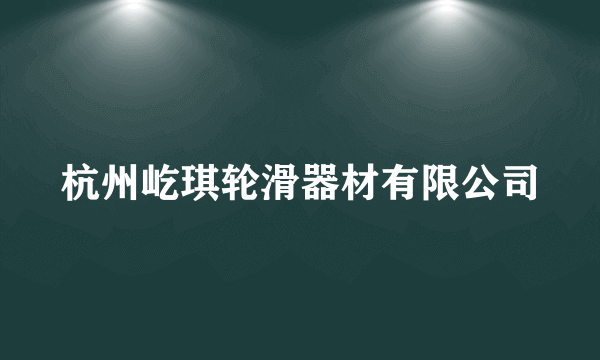 杭州屹琪轮滑器材有限公司